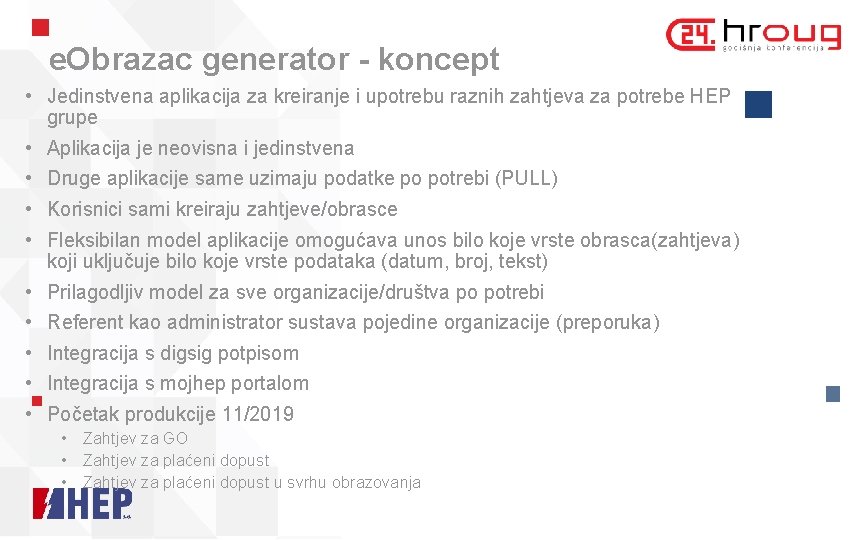 24. hroug
godišnja konferencija

eObrazac generator - koncept

• Jedinstvena aplikacija za kreiranje i upotrebu raznih zahtjeva za potrebe HEP grupe
• Aplikacija je neovisna i jedinstvena
• Druge aplikacije same uzimaju podatke po potrebi (PULL)
• Korisnici sami kreiraju zahtjeve/obrasce
• Fleksibilan model aplikacije omogućava unos bilo koje vrste obrasca(zahtjeva) koji uključuje bilo koje vrste podataka (datum, broj, tekst)
• Prilagodljiv model za sve organizacije/društva po potrebi
• Referent kao administrator sustava pojedine organizacije (preporuka)
• Integracija s digsig potpisom
• Integracija s mojhep portalom
• Početak produkcije 11/2019
  • Zahtjev za GO
  • Zahtjev za plaćeni dopust
  • Zahtjev za plaćeni dopust u svrhu obrazovanja

HEP